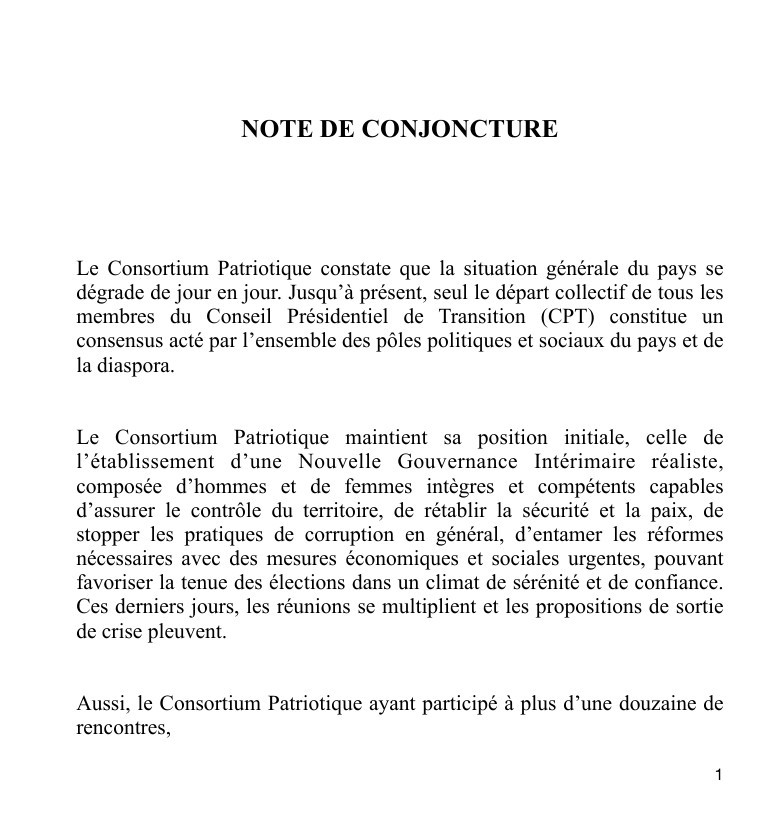 NOTE DE CONJONCTURE

Le Consortium Patriotique constate que la situation générale du pays se dégrade de jour en jour. Jusqu'à présent, seul le départ collectif de tous les membres du Conseil Présidentiel de Transition (CPT) constitue un consensus acté par l'ensemble des pôles politiques et sociaux du pays et de la diaspora.

Le Consortium Patriotique maintient sa position initiale, celle de l'établissement d'une Nouvelle Gouvernance Intérimaire réaliste, composée d'hommes et de femmes intègres et compétents capables d'assurer le contrôle du territoire, de rétablir la sécurité et la paix, de stopper les pratiques de corruption en général, d'entamer les réformes nécessaires avec des mesures économiques et sociales urgentes, pouvant favoriser la tenue des élections dans un climat de sérénité et de confiance. Ces derniers jours, les réunions se multiplient et les propositions de sortie de crise pleuvent.

Aussi, le Consortium Patriotique ayant participé à plus d'une douzaine de rencontres,

1